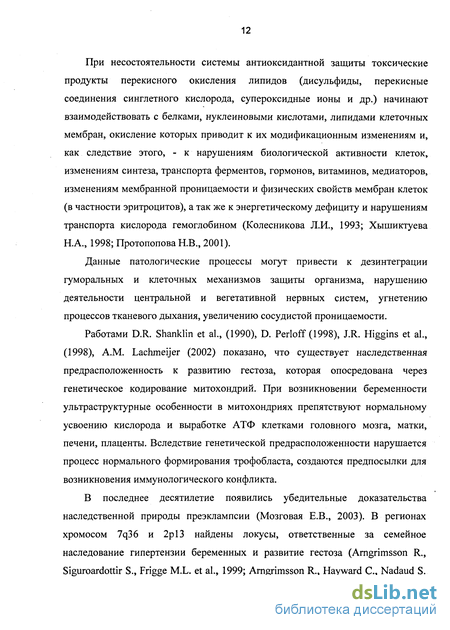 12

При несостоятельности системы антиоксидантной защиты токсические продукты перекисного окисления липидов (дисульфиды, перекисные соединения синглетного кислорода, супероксидные ионы и др.) начинают взаимодействовать с белками, нуклеиновыми кислотами, липидами клеточных мембран, окисление которых приводит к их модификационным изменениям и, как следствие этого, - к нарушениям биологической активности клеток, изменениям синтеза, транспорта ферментов, гормонов, витаминов, медиаторов, изменениям мембранной проницаемости и физических свойств мембран клеток (в частности эритроцитов), а так же к энергетическому дефициту и нарушениям транспорта кислорода гемоглобином (Колесникова Л.И., 1993; Хышиктуева Н.А., 1998; Протопопова Н.В., 2001).

Данные патологические процессы могут привести к дезинтеграции гуморальных и клеточных механизмов защиты организма, нарушению деятельности центральной и вегетативной нервных систем, угнетению процессов тканевого дыхания, увеличению сосудистой проницаемости.

Работами D.R. Shanklin et al., (1990), D. Perloff (1998), J.R. Higgins et al., (1998), A.M. Lachmeijer (2002) показано, что существует наследственная предрасположенность к развитию гестоза, которая опосредована через генетическое кодирование митохондрий. При возникновении беременности ультраструктурные особенности в митохондриях препятствуют нормальному усвоению кислорода и выработке АТФ клетками головного мозга, матки, печени, плаценты. Вследствие генетической предрасположенности нарушается процесс нормального формирования трофобласта, создаются предпосылки для возникновения иммунологического конфликта.

В последнее десятилетие появились убедительные доказательства наследственной природы преэклампсии (Мозговая Е.В., 2003). В регионах хромосом 7q36 и 2p13 найдены локусы, ответственные за семейное наследование гипертензии беременных и развитие гестоза (Arngrimsson R., Siguroardottir S., Frigge M.L. et al., 1999; Arngrimsson R., Hayward C., Nadaud S.

dsLib.net
библиотека диссертаций